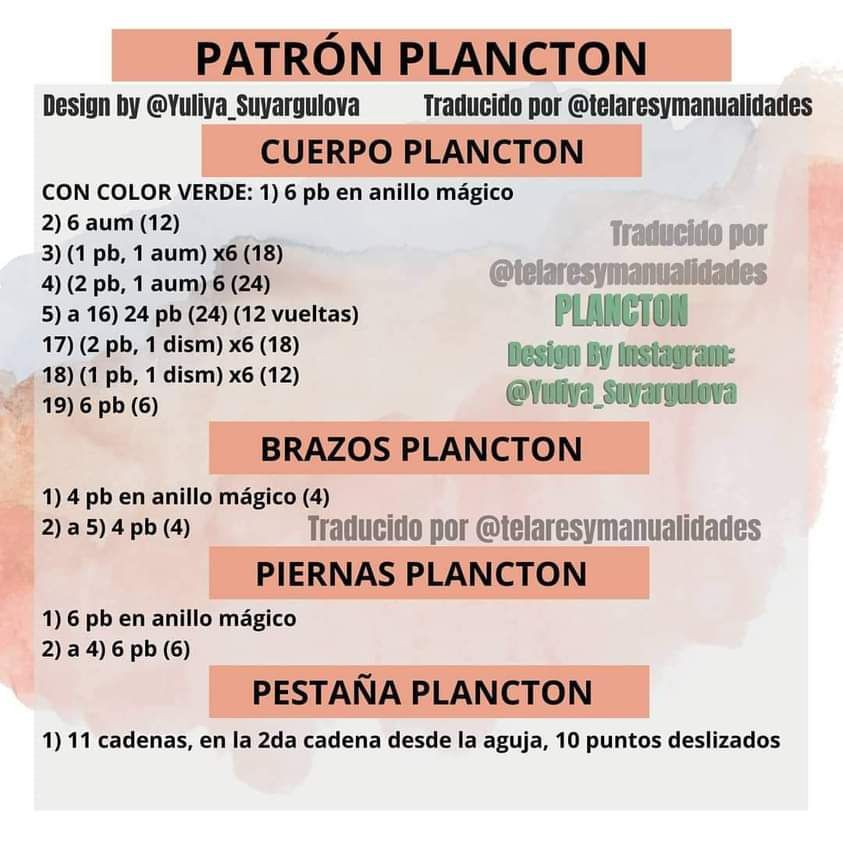 PATRÓN PLANCTON

Design by @Yuliya_Suyargulova Traducido por @telaresymanualidades

CUERPO PLANCTON

CON COLOR VERDE: 1) 6 pb en anillo mágico
2) 6 aum (12)
3) (1 pb, 1 aum) x6 (18)
4) (2 pb, 1 aum) 6 (24)
5) a 16) 24 pb (24) (12 vueltas)
17) (2 pb, 1 dism) x6 (18)
18) (1 pb, 1 dism) x6 (12)
19) 6 pb (6)

Traducido por @telaresymanualidades
PLANCTON
Design By Instagram: @Yuliya_Suyargulova

BRAZOS PLANCTON

1) 4 pb en anillo mágico (4)
2) a 5) 4 pb (4)

Traducido por @telaresymanualidades

PIERNAS PLANCTON

1) 6 pb en anillo mágico
2) a 4) 6 pb (6)

PESTAÑA PLANCTON

1) 11 cadenas, en la 2da cadena desde la aguja, 10 puntos deslizados